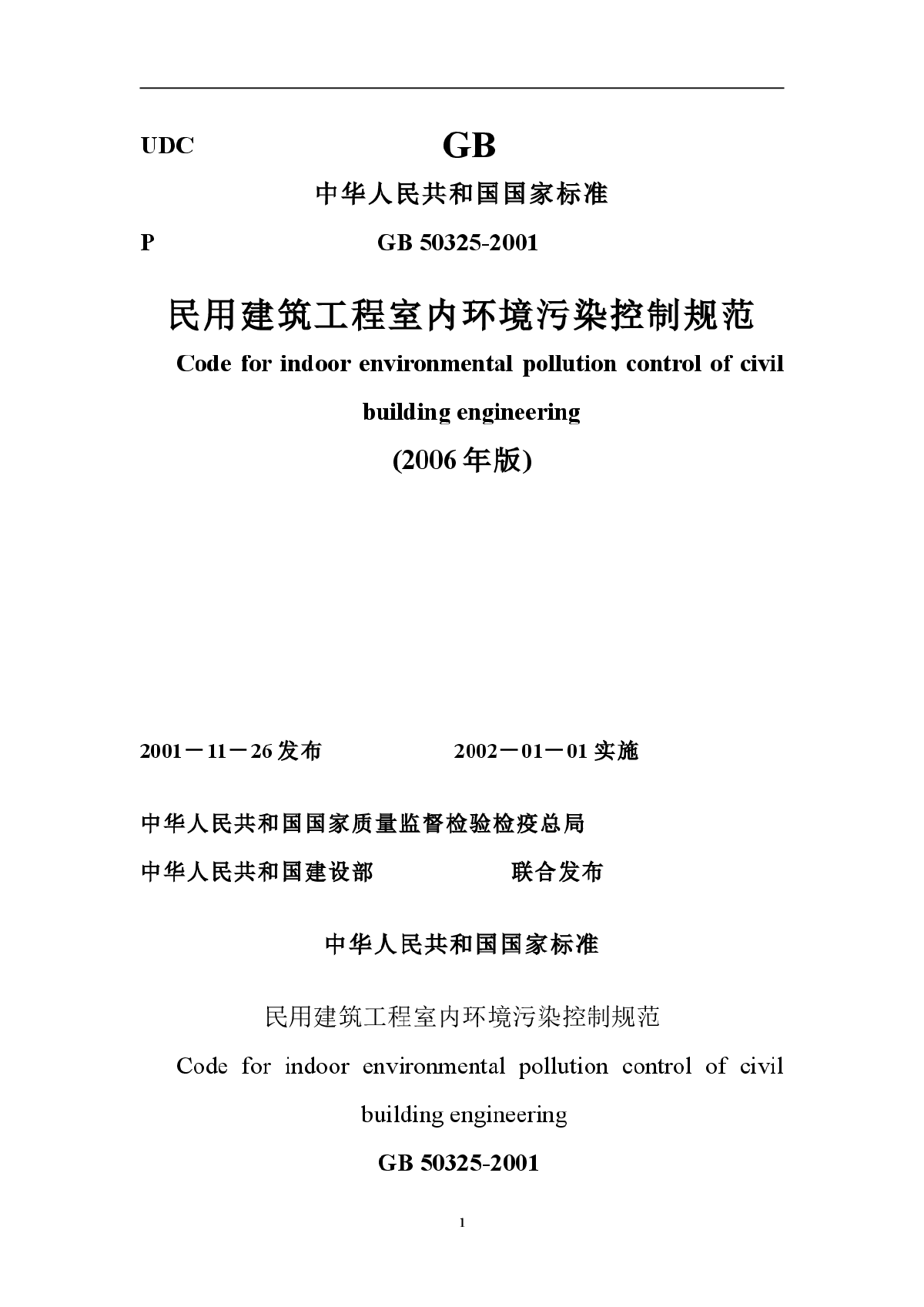 UDC GB

中华人民共和国国家标准

P GB 50325-2001

民用建筑工程室内环境污染控制规范

Code for indoor environmental pollution control of civil building engineering

(2006年版)

2001－11－26发布 2002－01－01实施

中华人民共和国国家质量监督检验检疫总局

中华人民共和国建设部 联合发布

中华人民共和国国家标准

民用建筑工程室内环境污染控制规范

Code for indoor environmental pollution control of civil building engineering

GB 50325-2001

1